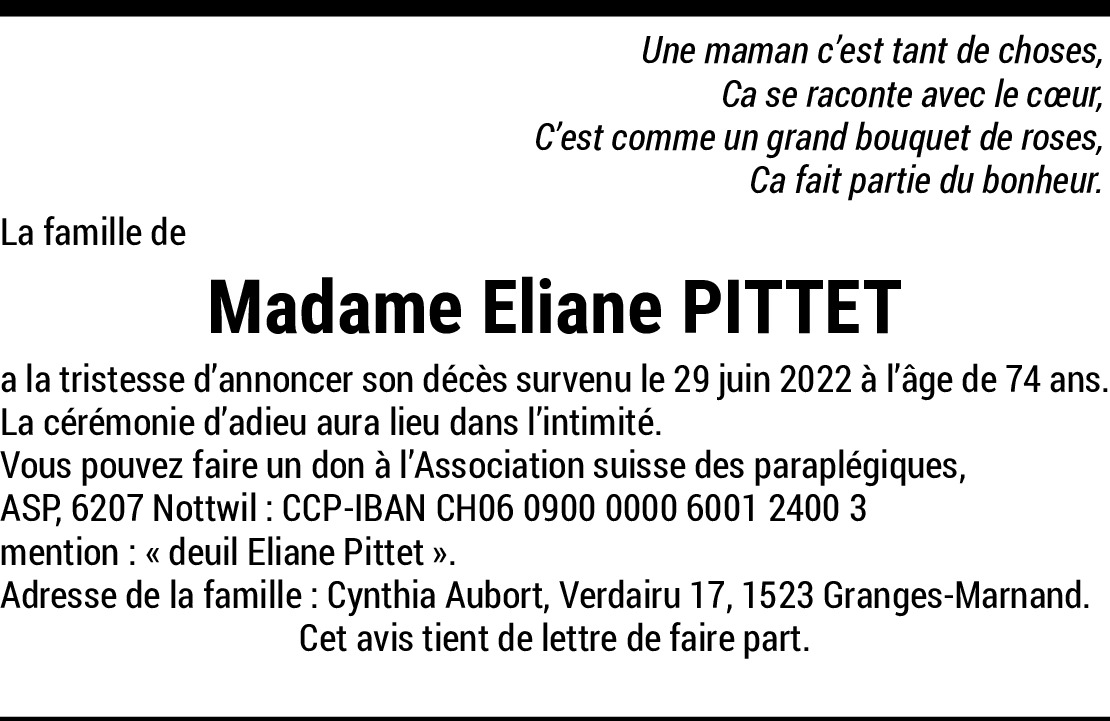 Une maman c'est tant de choses,
Ca se raconte avec le cœur,
C'est comme un grand bouquet de roses,
Ca fait partie du bonheur.

La famille de

Madame Eliane PITTET

a la tristesse d'annoncer son décès survenu le 29 juin 2022 à l'âge de 74 ans.
La cérémonie d'adieu aura lieu dans l'intimité.
Vous pouvez faire un don à l'Association suisse des paraplégiques,
ASP, 6207 Nottwil : CCP-IBAN CH06 0900 0000 6001 2400 3
mention : « deuil Eliane Pittet ».
Adresse de la famille : Cynthia Aubort, Verdairu 17, 1523 Granges-Marnand.
Cet avis tient de lettre de faire part.